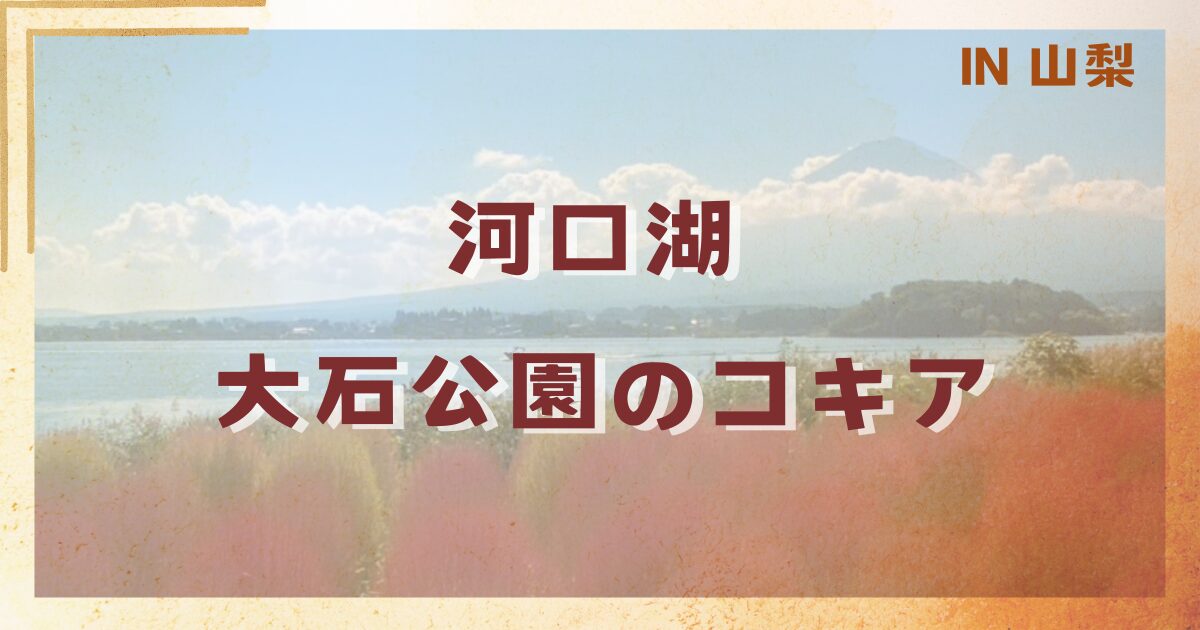 IN 山梨

河口湖

大石公園のコキア